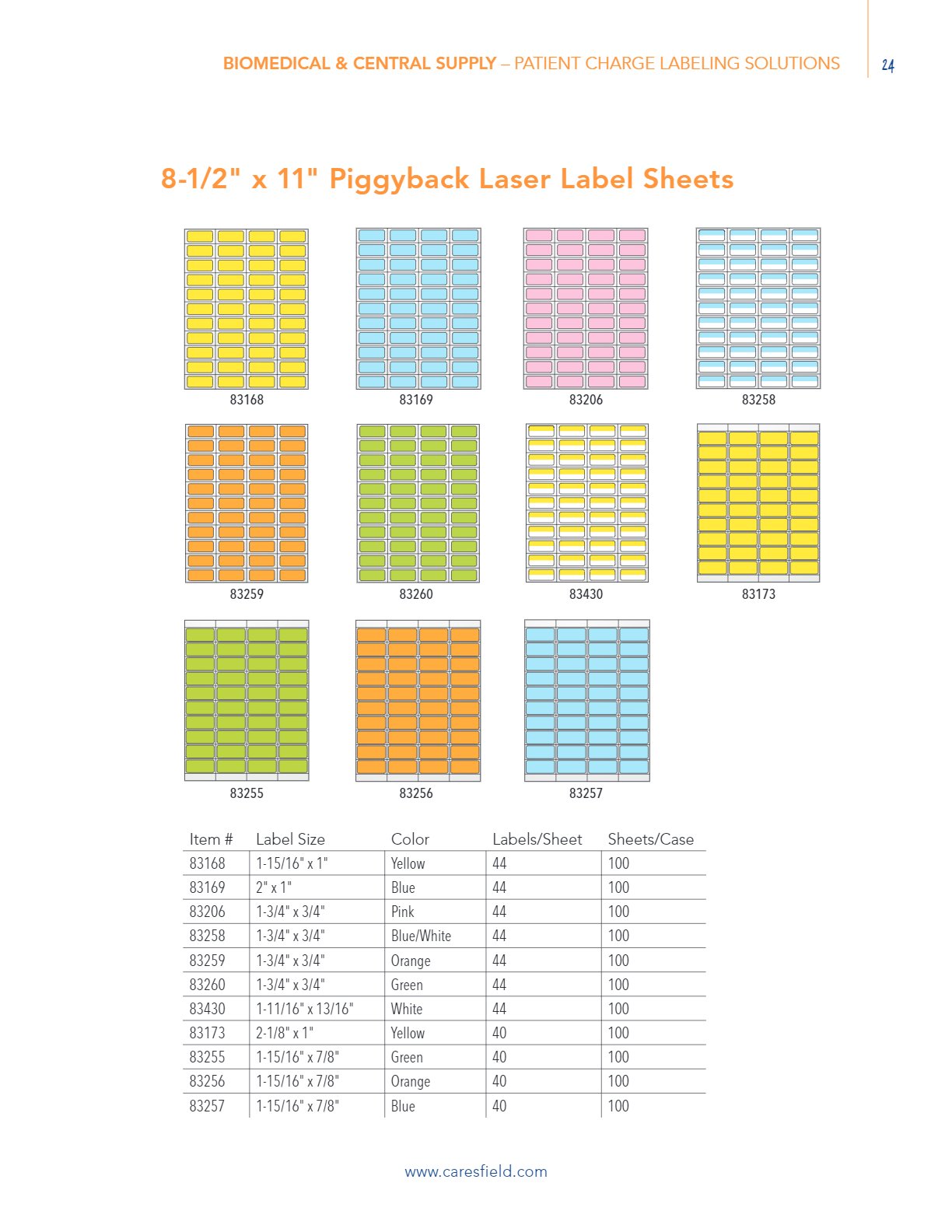 BIOMEDICAL & CENTRAL SUPPLY – PATIENT CHARGE LABELING SOLUTIONS 24

8-1/2" x 11" Piggyback Laser Label Sheets

83168

83169

83206

83258

83259

83260

83430

83173

83255

83256

83257

| Item # | Label Size | Color | Labels/Sheet | Sheets/Case |
|---|---|---|---|---|
| 83168 | 1-15/16" x 1" | Yellow | 44 | 100 |
| 83169 | 2" x 1" | Blue | 44 | 100 |
| 83206 | 1-3/4" x 3/4" | Pink | 44 | 100 |
| 83258 | 1-3/4" x 3/4" | Blue/White | 44 | 100 |
| 83259 | 1-3/4" x 3/4" | Orange | 44 | 100 |
| 83260 | 1-3/4" x 3/4" | Green | 44 | 100 |
| 83430 | 1-11/16" x 13/16" | White | 44 | 100 |
| 83173 | 2-1/8" x 1" | Yellow | 40 | 100 |
| 83255 | 1-15/16" x 7/8" | Green | 40 | 100 |
| 83256 | 1-15/16" x 7/8" | Orange | 40 | 100 |
| 83257 | 1-15/16" x 7/8" | Blue | 40 | 100 |

www.caresfield.com